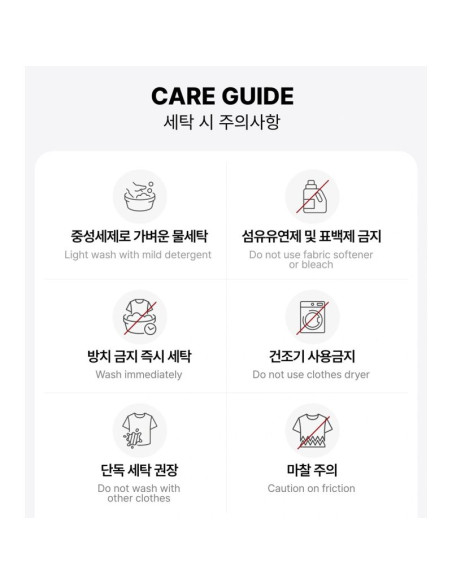 CARE GUIDE
세탁 시 주의사항

중성세제로 가벼운 물세탁
Light wash with mild detergent

섬유유연제 및 표백제 금지
Do not use fabric softener or bleach

방치 금지 즉시 세탁
Wash immediately

건조기 사용금지
Do not use clothes dryer

단독 세탁 권장
Do not wash with other clothes

마찰 주의
Caution on friction